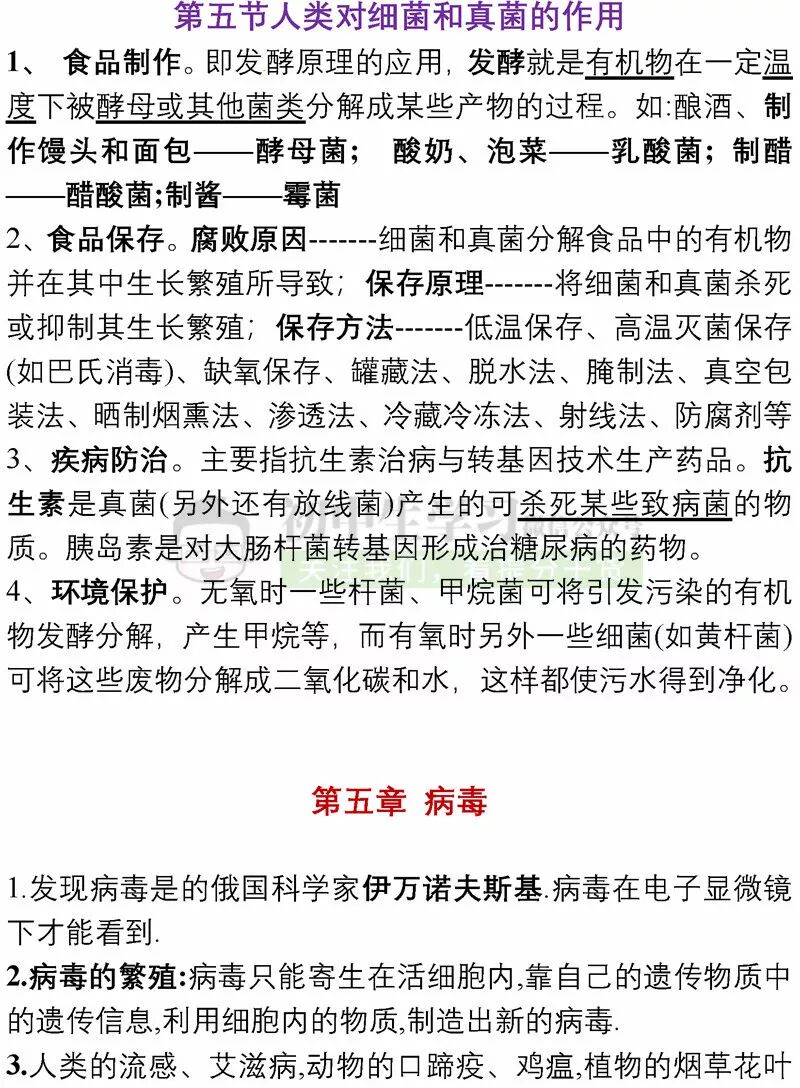 第五节人类对细菌和真菌的作用

1、 食品制作。即发酵原理的应用，发酵就是有机物在一定温度下被酵母或其他菌类分解成某些产物的过程。如:酿酒、制作馒头和面包——酵母菌； 酸奶、泡菜——乳酸菌；制醋——醋酸菌;制酱——霉菌

2、食品保存。腐败原因-------细菌和真菌分解食品中的有机物并在其中生长繁殖所导致；保存原理-------将细菌和真菌杀死或抑制其生长繁殖；保存方法-------低温保存、高温灭菌保存(如巴氏消毒)、缺氧保存、罐藏法、脱水法、腌制法、真空包装法、晒制烟熏法、渗透法、冷藏冷冻法、射线法、防腐剂等

3、疾病防治。主要指抗生素治病与转基因技术生产药品。抗生素是真菌(另外还有放线菌)产生的可杀死某些致病菌的物质。胰岛素是对大肠杆菌转基因形成治糖尿病的药物。

4、环境保护。无氧时一些杆菌、甲烷菌可将引发污染的有机物发酵分解，产生甲烷等，而有氧时另外一些细菌(如黄杆菌)可将这些废物分解成二氧化碳和水，这样都使污水得到净化。

第五章 病毒

1.发现病毒是的俄国科学家伊万诺夫斯基.病毒在电子显微镜下才能看到.

2.病毒的繁殖:病毒只能寄生在活细胞内,靠自己的遗传物质中的遗传信息,利用细胞内的物质,制造出新的病毒.

3.人类的流感、艾滋病,动物的口蹄疫、鸡瘟,植物的烟草花叶